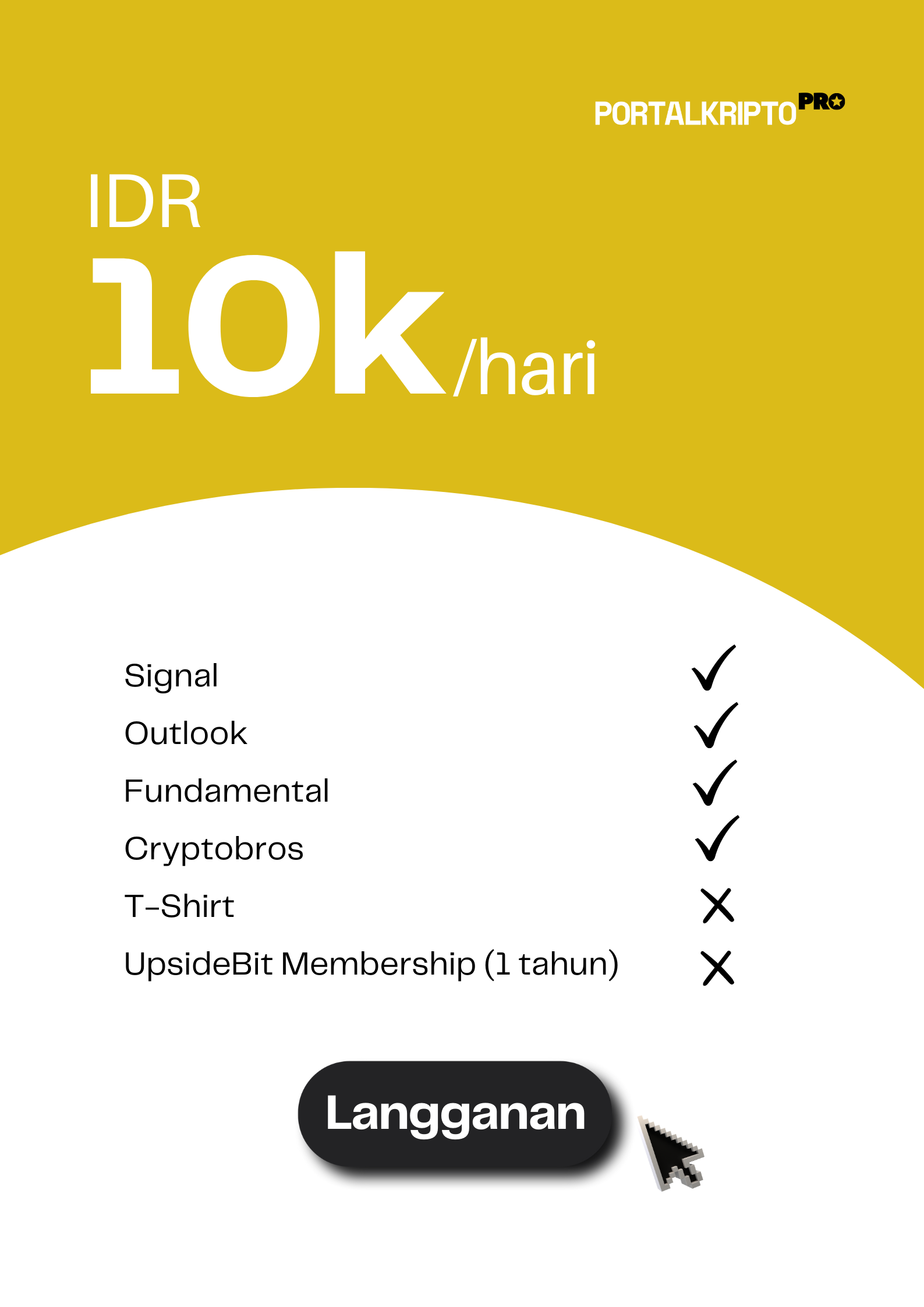 PORTALKRIPTO PRO

IDR
10k/hari

Signal ✓
Outlook ✓
Fundamental ✓
Cryptobros ✓
T-Shirt ✗
UpsideBit Membership (1 tahun) ✗

Langganan